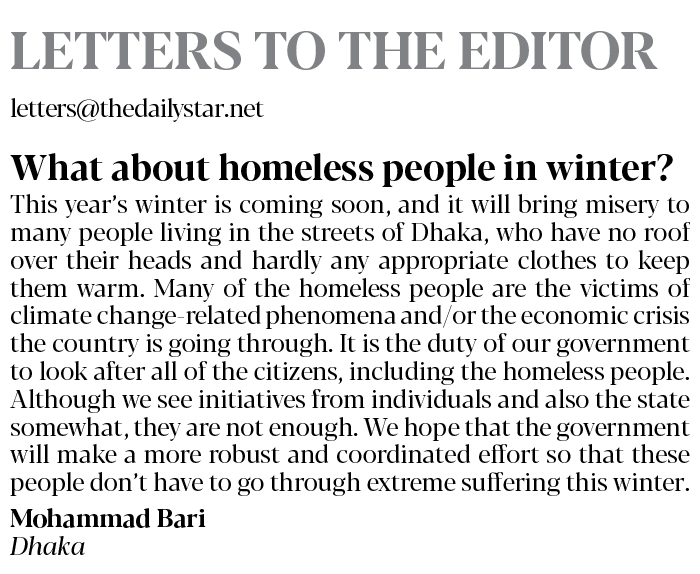 LETTERS TO THE EDITOR

letters@thedailystar.net

What about homeless people in winter?

This year's winter is coming soon, and it will bring misery to many people living in the streets of Dhaka, who have no roof over their heads and hardly any appropriate clothes to keep them warm. Many of the homeless people are the victims of climate change-related phenomena and/or the economic crisis the country is going through. It is the duty of our government to look after all of the citizens, including the homeless people. Although we see initiatives from individuals and also the state somewhat, they are not enough. We hope that the government will make a more robust and coordinated effort so that these people don't have to go through extreme suffering this winter.

Mohammad Bari
Dhaka